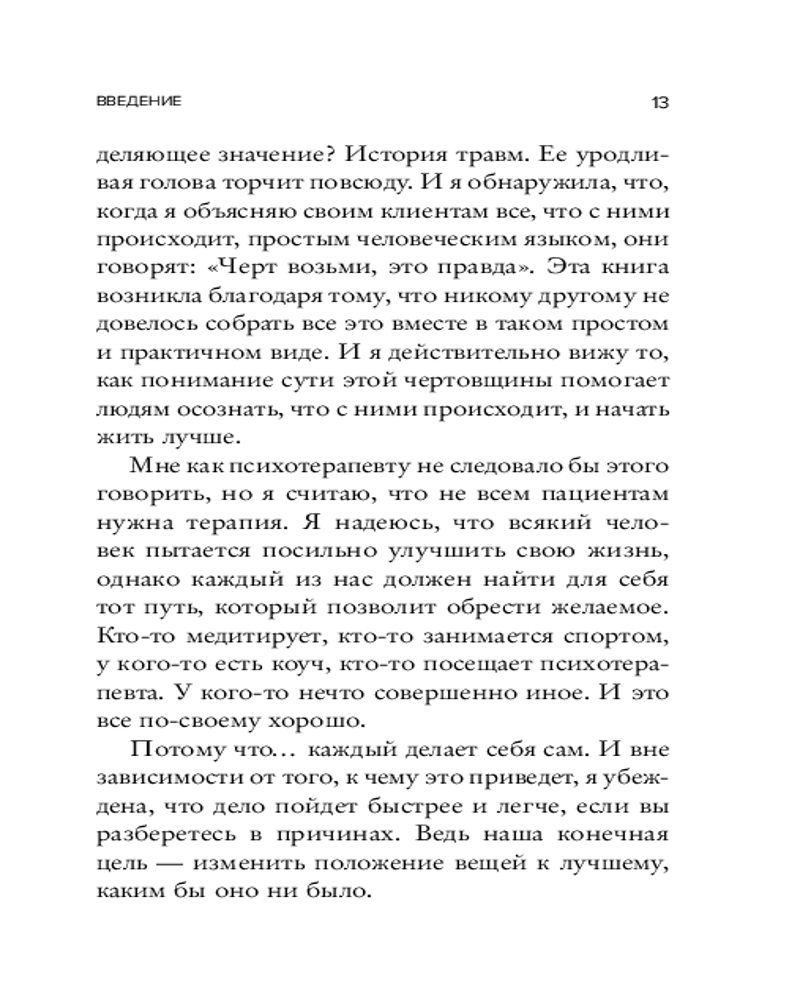 ВВЕДЕНИЕ

13

деляющее значение? История травм. Ее уродливая голова торчит повсюду. И я обнаружила, что, когда я объясняю своим клиентам все, что с ними происходит, простым человеческим языком, они говорят: «Черт возьми, это правда». Эта книга возникла благодаря тому, что никому другому не довелось собрать все это вместе в таком простом и практичном виде. И я действительно вижу то, как понимание сути этой чертовщины помогает людям осознать, что с ними происходит, и начать жить лучше.

Мне как психотерапевту не следовало бы этого говорить, но я считаю, что не всем пациентам нужна терапия. Я надеюсь, что всякий человек пытается посильно улучшить свою жизнь, однако каждый из нас должен найти для себя тот путь, который позволит обрести желаемое. Кто-то медитирует, кто-то занимается спортом, у кого-то есть коуч, кто-то посещает психотерапевта. У кого-то нечто совершенно иное. И это все по-своему хорошо.

Потому что… каждый делает себя сам. И вне зависимости от того, к чему это приведет, я убеждена, что дело пойдет быстрее и легче, если вы разберетесь в причинах. Ведь наша конечная цель — изменить положение вещей к лучшему, каким бы оно ни было.